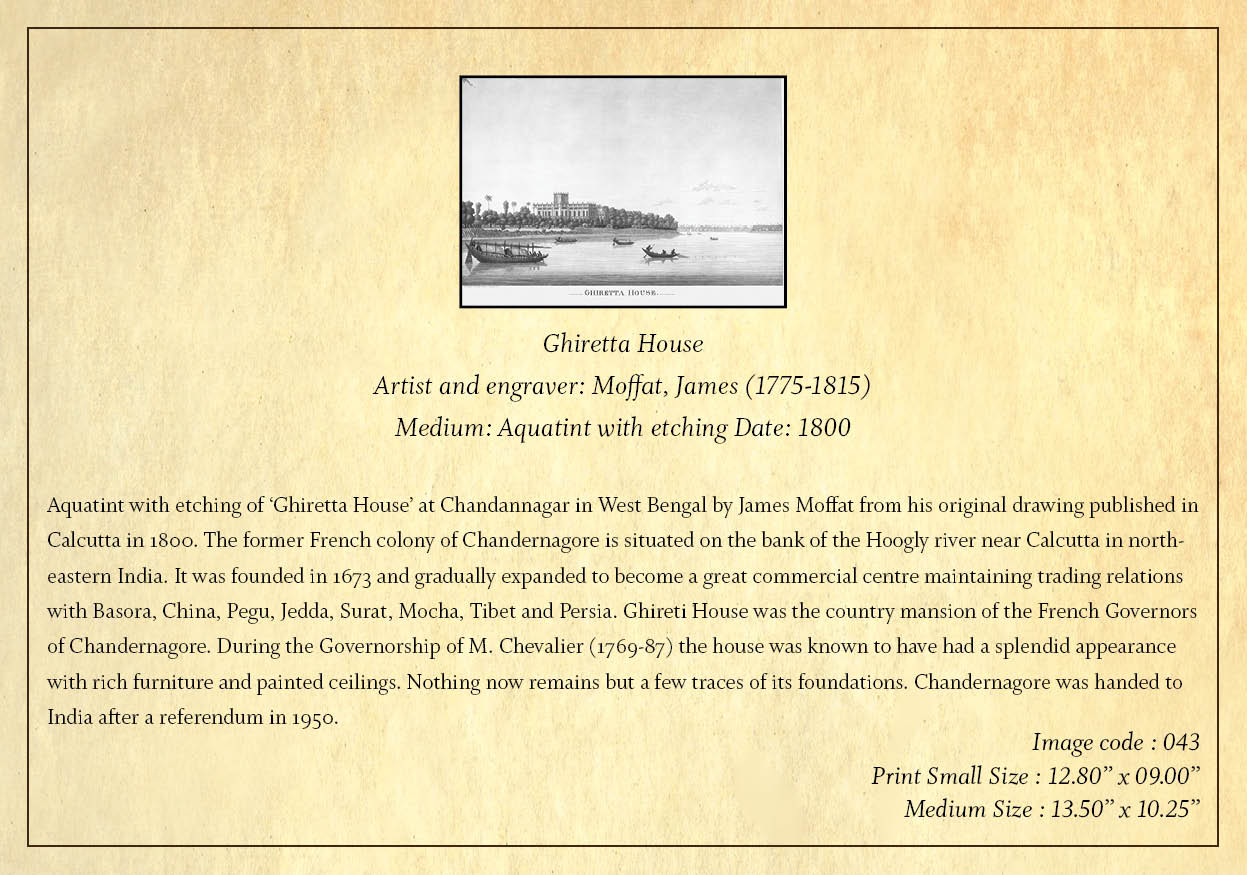 GHIRETTA HOUSE.

Ghiretta House
Artist and engraver: Moffat, James (1775-1815)
Medium: Aquatint with etching Date: 1800

Aquatint with etching of ‘Ghiretta House’ at Chandannagar in West Bengal by James Moffat from his original drawing published in Calcutta in 1800. The former French colony of Chandernagore is situated on the bank of the Hoogly river near Calcutta in north-eastern India. It was founded in 1673 and gradually expanded to become a great commercial centre maintaining trading relations with Basora, China, Pegu, Jedda, Surat, Mocha, Tibet and Persia. Ghireti House was the country mansion of the French Governors of Chandernagore. During the Governorship of M. Chevalier (1769-87) the house was known to have had a splendid appearance with rich furniture and painted ceilings. Nothing now remains but a few traces of its foundations. Chandernagore was handed to India after a referendum in 1950.

Image code : 043
Print Small Size : 12.80” x 09.00”
Medium Size : 13.50” x 10.25”